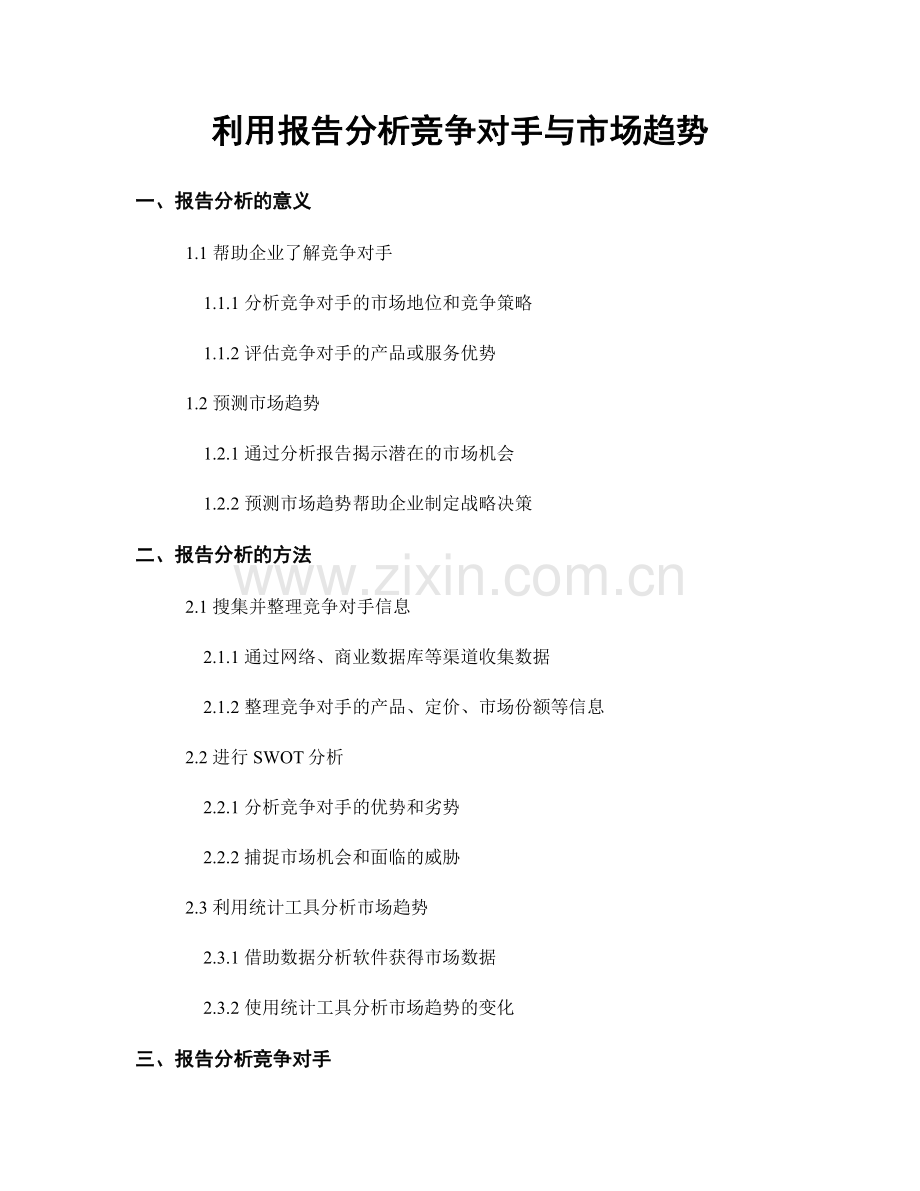 利用报告分析竞争对手与市场趋势

一、报告分析的意义

1.1 帮助企业了解竞争对手

1.1.1 分析竞争对手的市场地位和竞争策略

1.1.2 评估竞争对手的产品或服务优势

1.2 预测市场趋势

1.2.1 通过分析报告揭示潜在的市场机会

1.2.2 预测市场趋势帮助企业制定战略决策

二、报告分析的方法

www.zixin.com.cn

2.1 搜集并整理竞争对手信息

2.1.1 通过网络、商业数据库等渠道收集数据

2.1.2 整理竞争对手的产品、定价、市场份额等信息

2.2 进行 SWOT 分析

2.2.1 分析竞争对手的优势和劣势

2.2.2 捕捉市场机会和面临的威胁

2.3 利用统计工具分析市场趋势

2.3.1 借助数据分析软件获得市场数据

2.3.2 使用统计工具分析市场趋势的变化

三、报告分析竞争对手